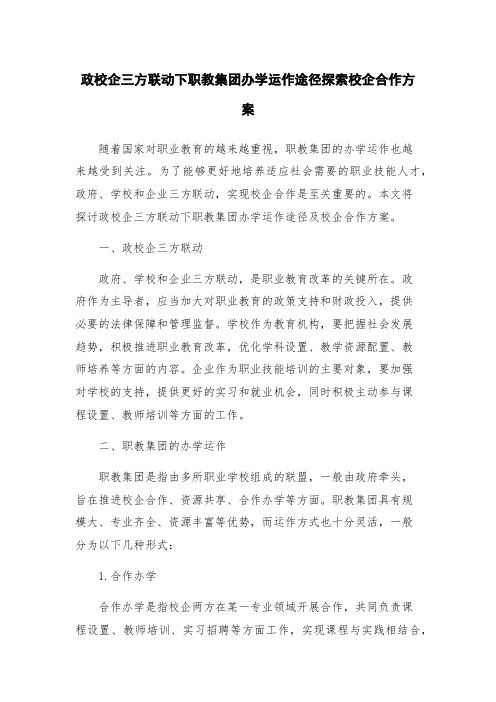 政校企三方联动下职教集团办学运作途径探索校企合作方案

随着国家对职业教育的越来越重视，职教集团的办学运作也越来越受到关注。为了能够更好地培养适应社会需要的职业技能人才，政府、学校和企业三方联动，实现校企合作是至关重要的。本文将探讨政校企三方联动下职教集团办学运作途径及校企合作方案。

一、政校企三方联动

政府、学校和企业三方联动，是职业教育改革的关键所在。政府作为主导者，应当加大对职业教育的政策支持和财政投入，提供必要的法律保障和管理监督。学校作为教育机构，要把握社会发展趋势，积极推进职业教育改革，优化学科设置、教学资源配置、教师培养等方面的内容。企业作为职业技能培训的主要对象，要加强对学校的支持，提供更好的实习和就业机会，同时积极主动参与课程设置、教师培训等方面的工作。

二、职教集团的办学运作

职教集团是指由多所职业学校组成的联盟，一般由政府牵头，旨在推进校企合作、资源共享、合作办学等方面。职教集团具有规模大、专业齐全、资源丰富等优势，而运作方式也十分灵活，一般分为以下几种形式：

1. 合作办学

合作办学是指校企两方在某一专业领域开展合作，共同负责课程设置、教师培训、实习招聘等方面工作，实现课程与实践相结合，